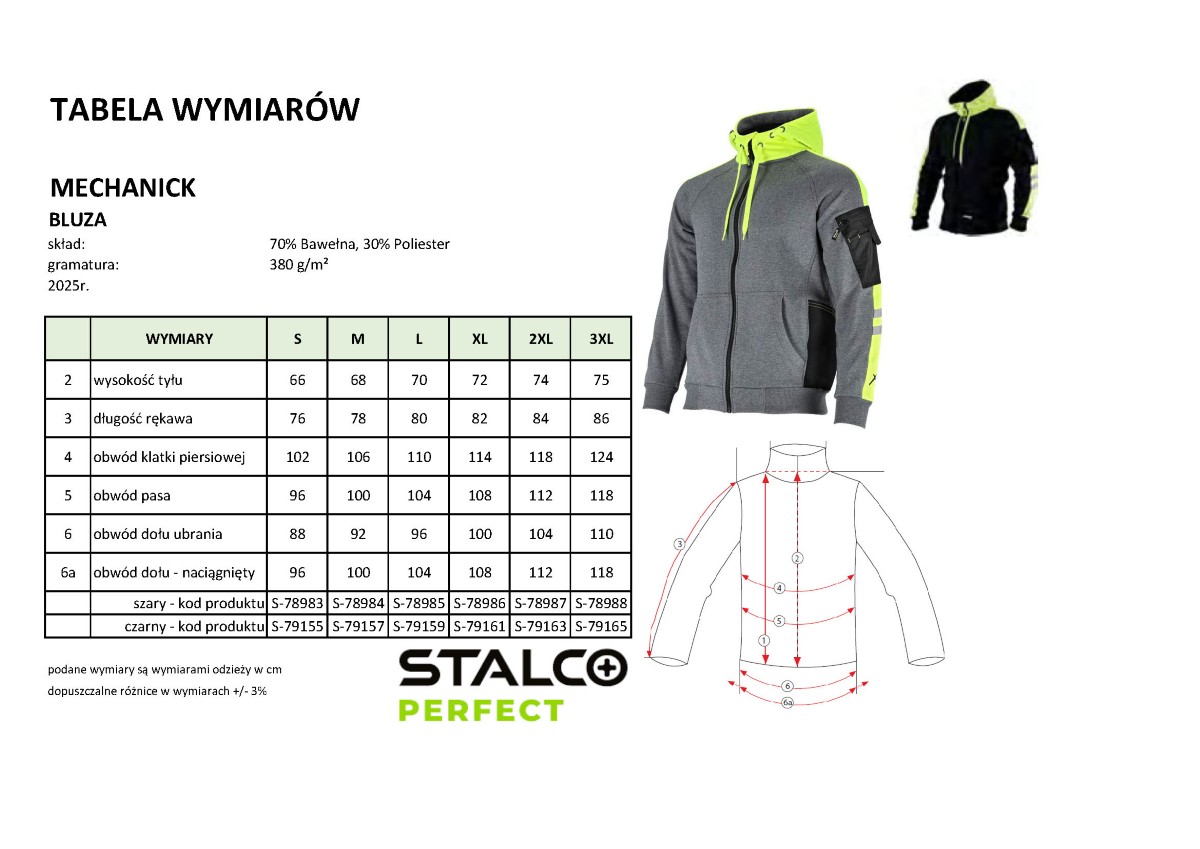 TABELA WYMIARÓW

MECHANICK

BLUZA

skład: 70% Bawełna, 30% Poliester

gramatura: 380 g/m²

2025r.

| | WYMIARY | S | M | L | XL | 2XL | 3XL |
|---|---|---|---|---|---|---|---|
| 2 | wysokość tyłu | 66 | 68 | 70 | 72 | 74 | 75 |
| 3 | długość rękawa | 76 | 78 | 80 | 82 | 84 | 86 |
| 4 | obwód klatki piersiowej | 102 | 106 | 110 | 114 | 118 | 124 |
| 5 | obwód pasa | 96 | 100 | 104 | 108 | 112 | 118 |
| 6 | obwód dołu ubrania | 88 | 92 | 96 | 100 | 104 | 110 |
| 6a | obwód dołu - naciągnięty | 96 | 100 | 104 | 108 | 112 | 118 |
| | szary - kod produktu | S-78983 | S-78984 | S-78985 | S-78986 | S-78987 | S-78988 |
| | czarny - kod produktu | S-79155 | S-79157 | S-79159 | S-79161 | S-79163 | S-79165 |

podane wymiary są wymiarami odzieży w cm

dopuszczalne różnice w wymiarach +/- 3%

STALCO PERFECT

3
2
4
5
1
6
6a